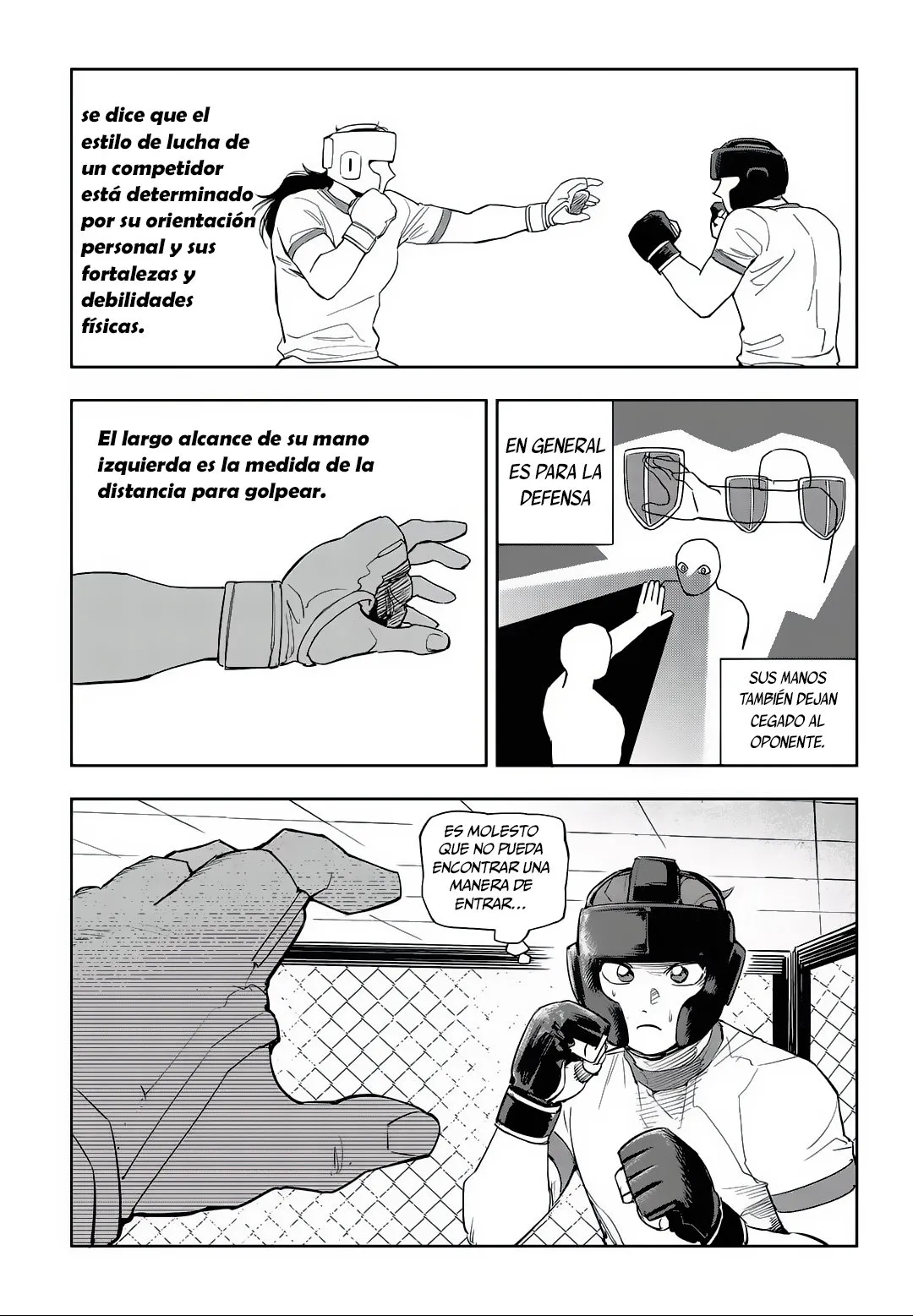 se dice que el estilo de lucha de un competidor está determinado por su orientación personal y sus fortalezas y debilidades físicas.

El largo alcance de su mano izquierda es la medida de la distancia para golpear.

EN GENERAL ES PARA LA DEFENSA

SUS MANOS TAMBIÉN DEJAN CEGADO AL OPONENTE.

ES MOLESTO QUE NO PUEDA ENCONTRAR UNA MANERA DE ENTRAR...